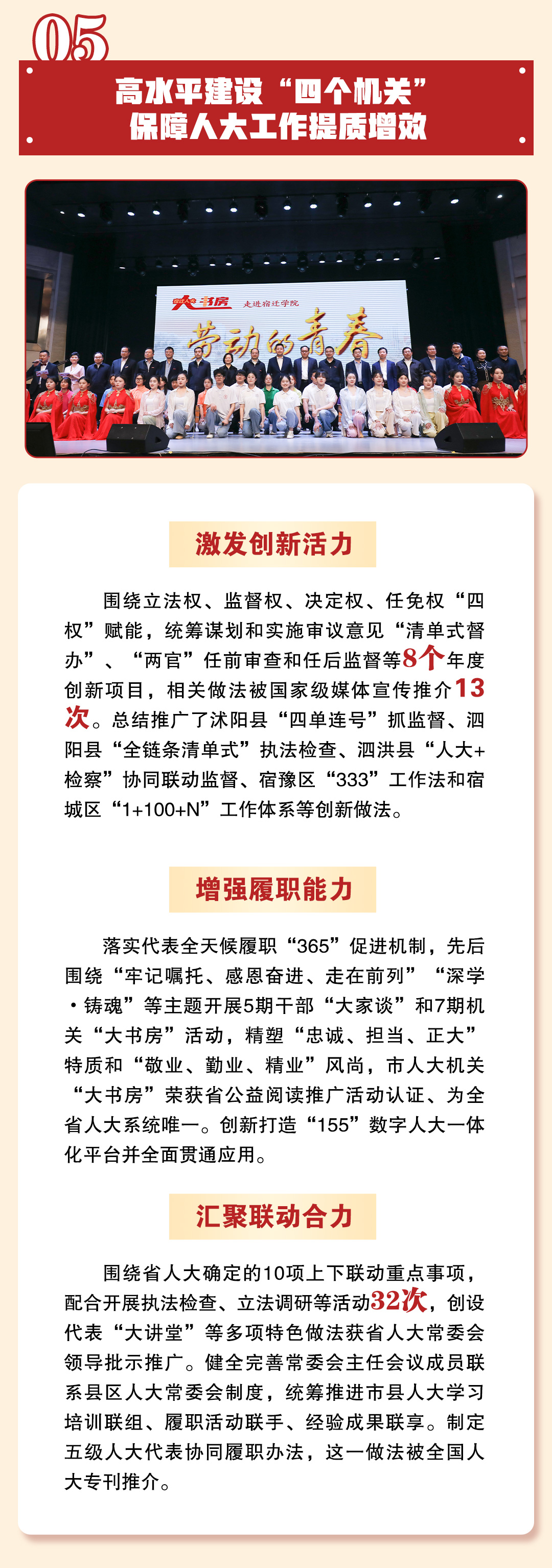 05

高水平建设“四个机关”
保障人大工作提质增效

大书房 走进宿迁学院
劳动的青春

激发创新活力

围绕立法权、监督权、决定权、任免权“四权”赋能，统筹谋划和实施审议意见“清单式督办”、“两官”任前审查和任后监督等8个年度创新项目，相关做法被国家级媒体宣传推介13次。总结推广了沭阳县“四单连号”抓监督、泗阳县“全链条清单式”执法检查、泗洪县“人大+检察”协同联动监督、宿豫区“333”工作法和宿城区“1+100+N”工作体系等创新做法。

增强履职能力

落实代表全天候履职“365”促进机制，先后围绕“牢记嘱托、感恩奋进、走在前列”“深学·铸魂”等主题开展5期干部“大家谈”和7期机关“大书房”活动，精塑“忠诚、担当、正大”特质和“敬业、勤业、精业”风尚，市人大机关“大书房”荣获省公益阅读推广活动认证、为全省人大系统唯一。创新打造“155”数字人大一体化平台并全面贯通应用。

汇聚联动合力

围绕省人大确定的10项上下联动重点事项，配合开展执法检查、立法调研等活动32次，创设代表“大讲堂”等多项特色做法获省人大常委会领导批示推广。健全完善常委会主任会议成员联系县区人大常委会制度，统筹推进市县人大学习培训联组、履职活动联手、经验成果联享。制定五级人大代表协同履职办法，这一做法被全国人大专刊推介。